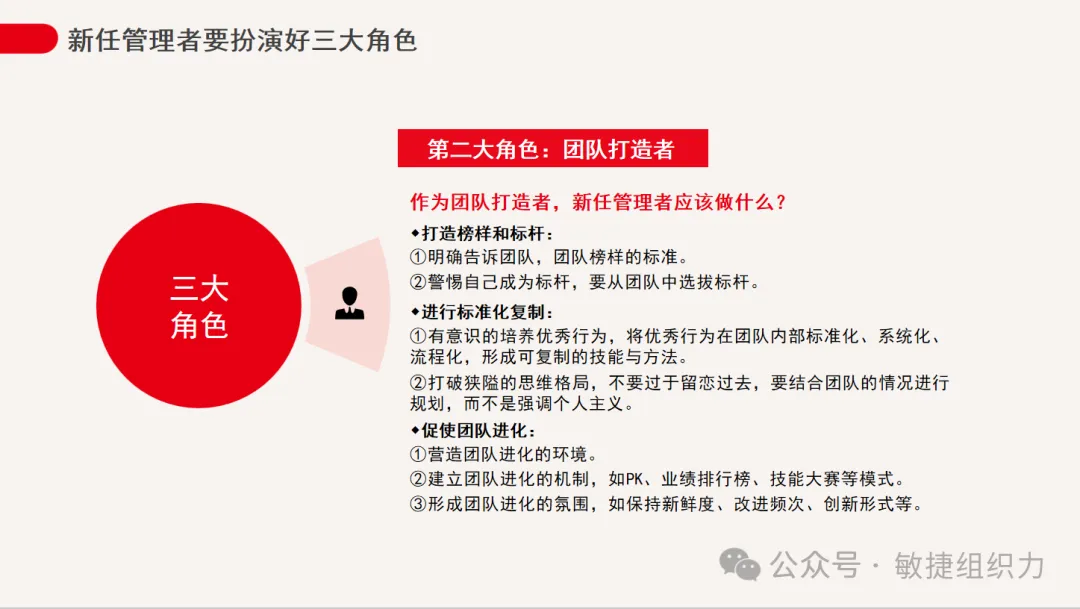 新任管理者要扮演好三大角色

三大角色

第二大角色：团队打造者

作为团队打造者，新任管理者应该做什么？

◆打造榜样和标杆：
①明确告诉团队，团队榜样的标准。
②警惕自己成为标杆，要从团队中选拔标杆。

◆进行标准化复制：
①有意识的培养优秀行为，将优秀行为在团队内部标准化、系统化、流程化，形成可复制的技能与方法。
②打破狭隘的思维格局，不要过于留恋过去，要结合团队的情况进行规划，而不是强调个人主义。

◆促使团队进化：
①营造团队进化的环境。
②建立团队进化的机制，如PK、业绩排行榜、技能大赛等模式。
③形成团队进化的氛围，如保持新鲜度、改进频次、创新形式等。

公众号 · 敏捷组织力